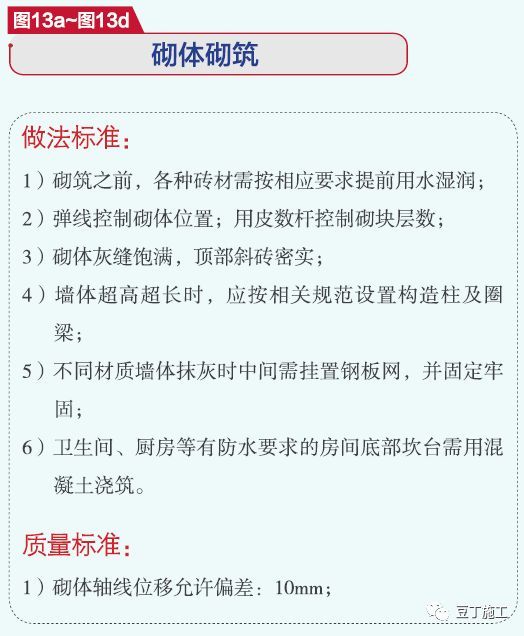 图13a~图13d

砌体砌筑

做法标准：

1）砌筑之前，各种砖材需按相应要求提前用水湿润；

2）弹线控制砌体位置；用皮数杆控制砌块层数；

3）砌体灰缝饱满，顶部斜砖密实；

4）墙体超高超长时，应按相关规范设置构造柱及圈梁；

5）不同材质墙体抹灰时中间需挂置钢板网，并固定牢固；

6）卫生间、厨房等有防水要求的房间底部坎台需用混凝土浇筑。

质量标准：

1）砌体轴线位移允许偏差：10mm；

豆丁施工